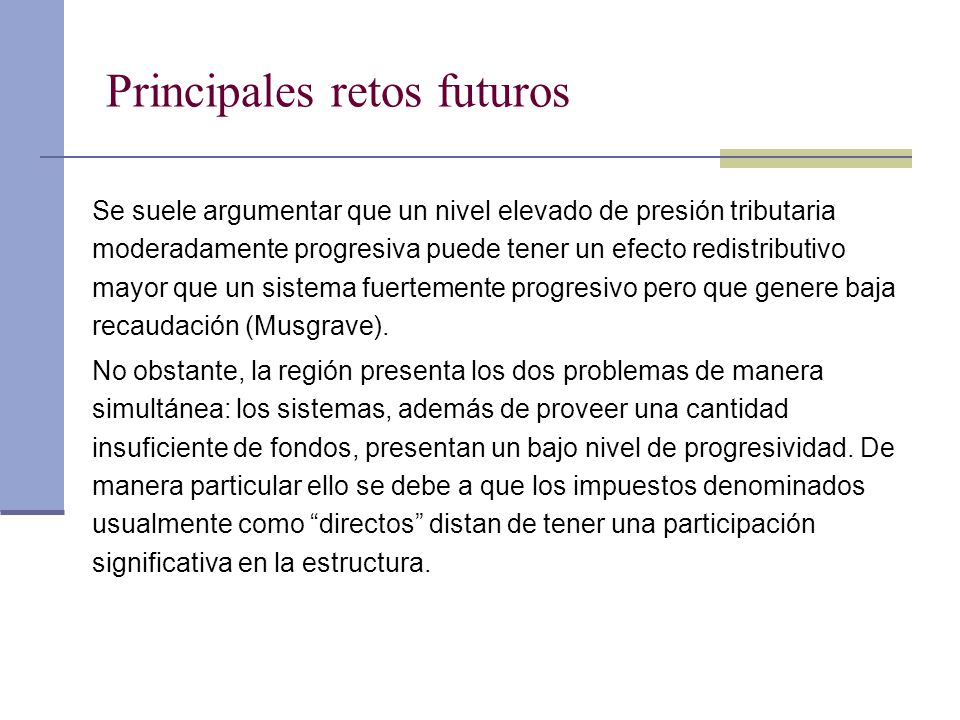 Principales retos futuros

Se suele argumentar que un nivel elevado de presión tributaria moderadamente progresiva puede tener un efecto redistributivo mayor que un sistema fuertemente progresivo pero que genere baja recaudación (Musgrave).

No obstante, la región presenta los dos problemas de manera simultánea: los sistemas, además de proveer una cantidad insuficiente de fondos, presentan un bajo nivel de progresividad. De manera particular ello se debe a que los impuestos denominados usualmente como “directos” distan de tener una participación significativa en la estructura.